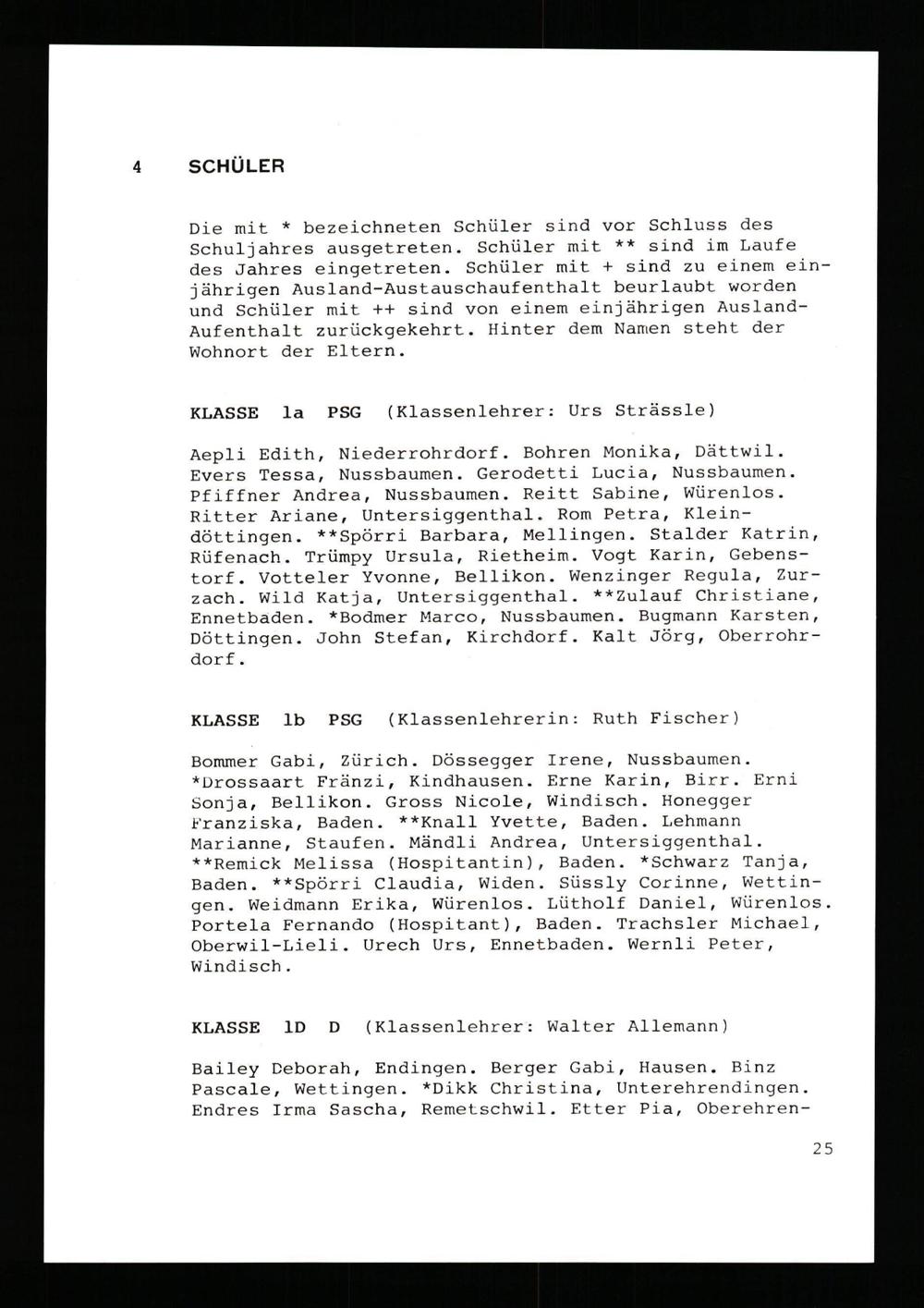 4 SCHÜLER

Die mit * bezeichneten Schüler sind vor Schluss des Schuljahres ausgetreten. Schüler mit ** sind im Laufe des Jahres eingetreten. Schüler mit + sind zu einem einjährigen Ausland-Austauschaufenthalt beurlaubt worden und Schüler mit ++ sind von einem einjährigen Ausland-Aufenthalt zurückgekehrt. Hinter dem Namen steht der Wohnort der Eltern.

KLASSE 1a PSG (Klassenlehrer: Urs Strässle)

Aepli Edith, Niederrohrdorf. Bohren Monika, Dättwil. Evers Tessa, Nussbaumen. Gerodetti Lucia, Nussbaumen. Pfiffner Andrea, Nussbaumen. Reitt Sabine, Würenlos. Ritter Ariane, Untersiggenthal. Rom Petra, Kleindöttingen. **Spörri Barbara, Mellingen. Stalder Katrin, Rüfenach. Trümpy Ursula, Rietheim. Vogt Karin, Gebenstorf. Votteler Yvonne, Bellikon. Wenzinger Regula, Zurzach. Wild Katja, Untersiggenthal. **Zulauf Christiane, Ennetbaden. *Bodmer Marco, Nussbaumen. Bugmann Karsten, Döttingen. John Stefan, Kirchdorf. Kalt Jörg, Oberrohrdorf.

KLASSE 1b PSG (Klassenlehrerin: Ruth Fischer)

Bommer Gabi, Zürich. Dössegger Irene, Nussbaumen. *Drossaart Fränzi, Kindhausen. Erne Karin, Birr. Erni Sonja, Bellikon. Gross Nicole, Windisch. Honegger Franziska, Baden. **Knall Yvette, Baden. Lehmann Marianne, Staufen. Mändli Andrea, Untersiggenthal. **Remick Melissa (Hospitantin), Baden. *Schwarz Tanja, Baden. **Spörri Claudia, Widen. Süssly Corinne, Wettingen. Weidmann Erika, Würenlos. Lütholf Daniel, Würenlos. Portela Fernando (Hospitant), Baden. Trachsler Michael, Oberwil-Lieli. Urech Urs, Ennetbaden. Wernli Peter, Windisch.

KLASSE 1D D (Klassenlehrer: Walter Allemann)

Bailey Deborah, Endingen. Berger Gabi, Hausen. Binz Pascale, Wettingen. *Dikk Christina, Unterehrendingen. Endres Irma Sascha, Remetschwil. Etter Pia, Oberehren-

25